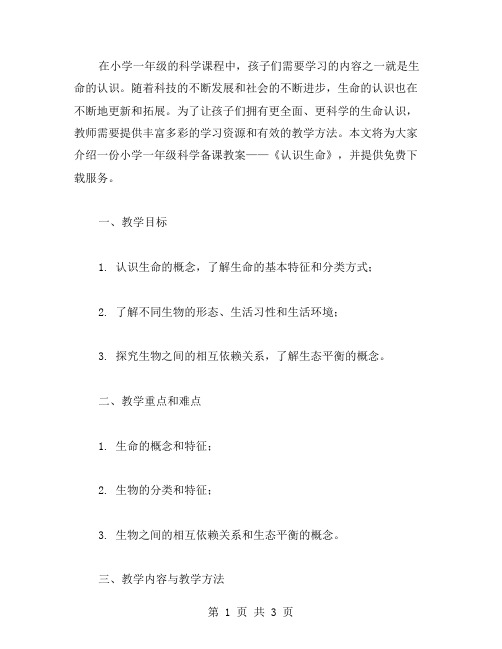 在小学一年级的科学课程中，孩子们需要学习的内容之一就是生命的认识。随着科技的不断发展和社会的不断进步，生命的认识也在不断地更新和拓展。为了让孩子们拥有更全面、更科学的生命认识，教师需要提供丰富多彩的学习资源和有效的教学方法。本文将为大家介绍一份小学一年级科学备课教案——《认识生命》，并提供免费下载服务。

一、教学目标

1. 认识生命的概念，了解生命的基本特征和分类方式；

2. 了解不同生物的形态、生活习性和生活环境；

3. 探究生物之间的相互依赖关系，了解生态平衡的概念。

二、教学重点和难点

1. 生命的概念和特征；

2. 生物的分类和特征；

3. 生物之间的相互依赖关系和生态平衡的概念。

三、教学内容与教学方法

第 1 页 共 3 页